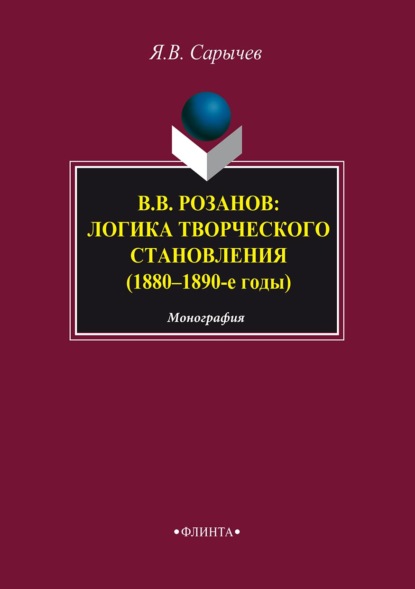 Я.В. Сарычев

В.В. РОЗАНОВ:
ЛОГИКА ТВОРЧЕСКОГО СТАНОВЛЕНИЯ
(1880–1890-е годы)

Монография

•ФЛИНТА•